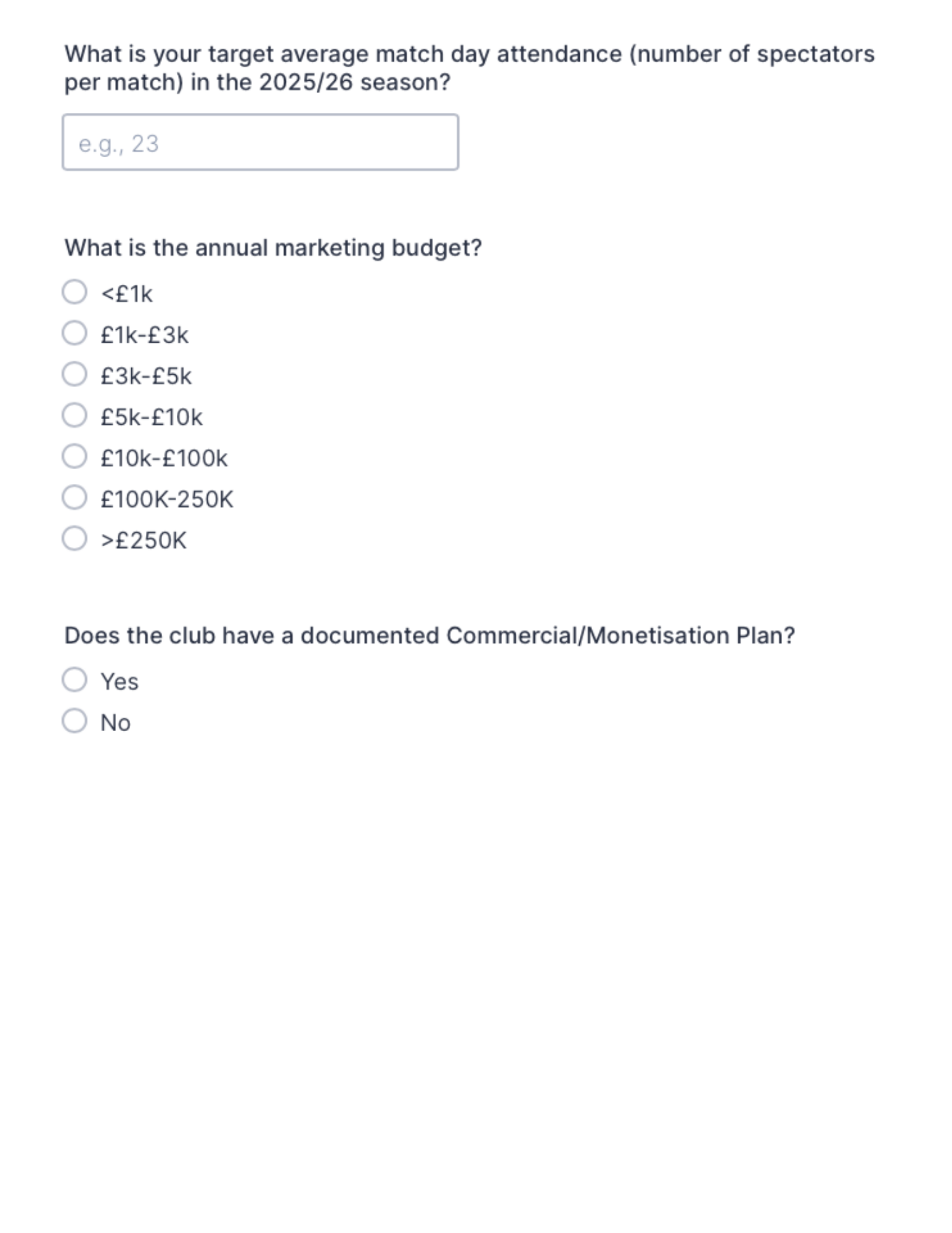 What is your target average match day attendance (number of spectators per match) in the 2025/26 season?

e.g., 23

What is the annual marketing budget?

<£1k
£1k-£3k
£3k-£5k
£5k-£10k
£10k-£100k
£100K-250K
>£250K

Does the club have a documented Commercial/Monetisation Plan?

Yes
No